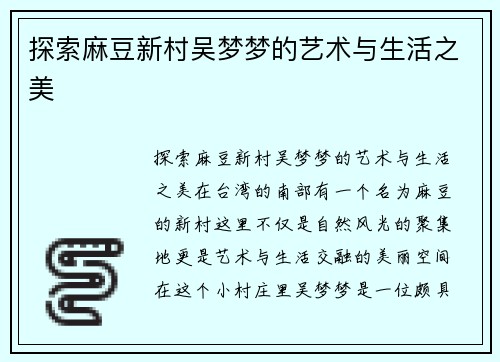 探索麻豆新村吴梦梦的艺术与生活之美

探索麻豆新村吴梦梦的艺术与生活之美在台湾的南部有一个名为麻豆的新村这里不仅是自然风光的聚集地更是艺术与生活交融的美丽空间在这个小村庄里吴梦梦是一位颇具